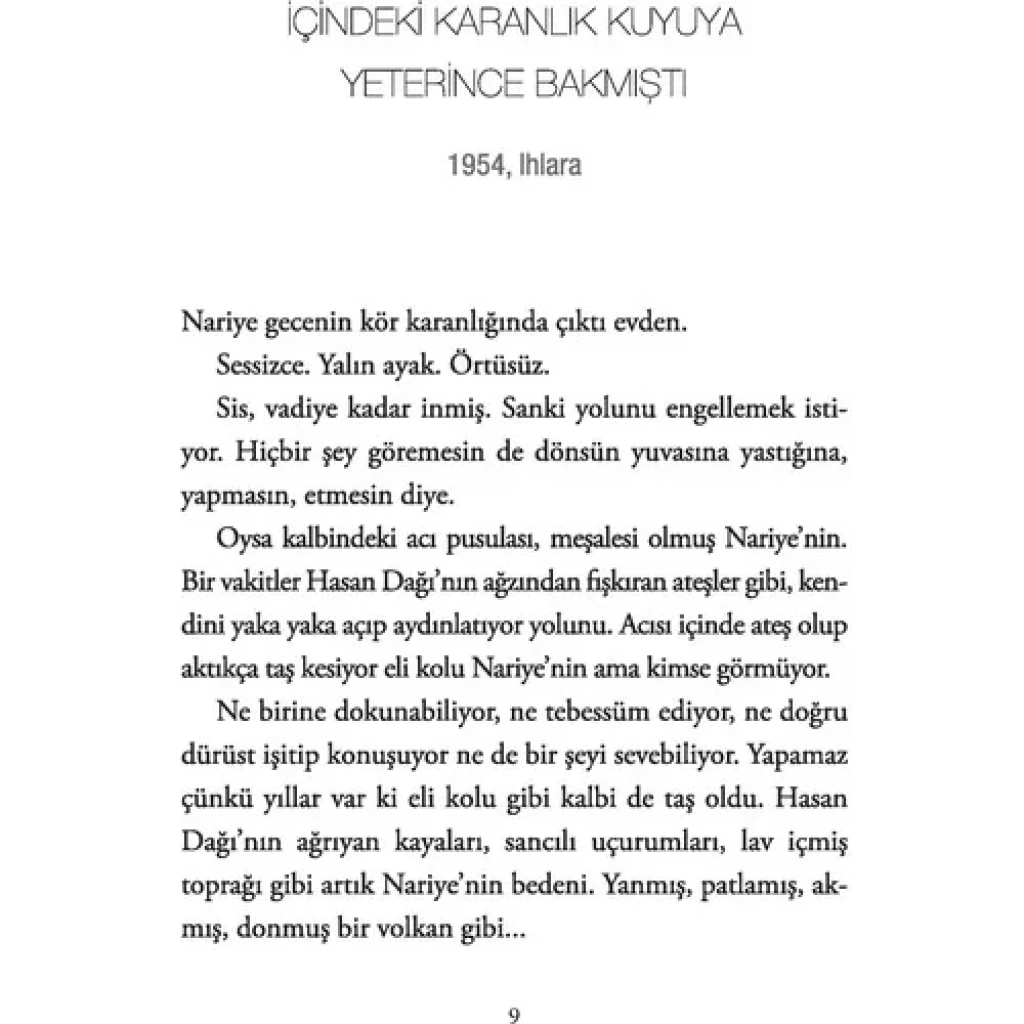 İÇİNDEKİ KARANLIK KUYUYA
YETERİNCE BAKMIŞTI

1954, Ihlara

Nariye gecenin kör karanlığında çıktı evden.

Sessizce. Yalın ayak. Örtüsüz.

Sis, vadiye kadar inmiş. Sanki yolunu engellemek istiyor. Hiçbir şey göremesin de dönsün yuvasına yastığına, yapmasın, etmesin diye.

Oysa kalbindeki acı pusulası, meşalesi olmuş Nariye'nin. Bir vakitler Hasan Dağı'nın ağzından fışkıran ateşler gibi, kendini yaka yaka açıp aydınlatıyor yolunu. Acısı içinde ateş olup aktıkça taş kesiyor eli kolu Nariye'nin ama kimse görmüyor.

Ne birine dokunabiliyor, ne tebessüm ediyor, ne doğru dürüst işitip konuşuyor ne de bir şeyi sevebiliyor. Yapamaz çünkü yıllar var ki eli kolu gibi kalbi de taş oldu. Hasan Dağı'nın ağrıyan kayaları, sancılı uçurumları, lav içmiş toprağı gibi artık Nariye'nin bedeni. Yanmış, patlamış, akmış, donmuş bir volkan gibi...

9